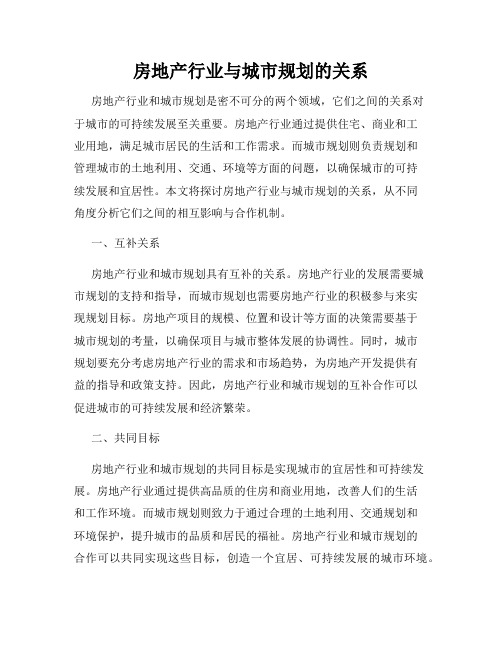 房地产行业与城市规划的关系

房地产行业和城市规划是密不可分的两个领域，它们之间的关系对于城市的可持续发展至关重要。房地产行业通过提供住宅、商业和工业用地，满足城市居民的生活和工作需求。而城市规划则负责规划和管理城市的土地利用、交通、环境等方面的问题，以确保城市的可持续发展和宜居性。本文将探讨房地产行业与城市规划的关系，从不同角度分析它们之间的相互影响与合作机制。

一、互补关系

房地产行业和城市规划具有互补的关系。房地产行业的发展需要城市规划的支持和指导，而城市规划也需要房地产行业的积极参与来实现规划目标。房地产项目的规模、位置和设计等方面的决策需要基于城市规划的考量，以确保项目与城市整体发展的协调性。同时，城市规划要充分考虑房地产行业的需求和市场趋势，为房地产开发提供有益的指导和政策支持。因此，房地产行业和城市规划的互补合作可以促进城市的可持续发展和经济繁荣。

二、共同目标

房地产行业和城市规划的共同目标是实现城市的宜居性和可持续发展。房地产行业通过提供高品质的住房和商业用地，改善人们的生活和工作环境。而城市规划则致力于通过合理的土地利用、交通规划和环境保护，提升城市的品质和居民的福祉。房地产行业和城市规划的合作可以共同实现这些目标，创造一个宜居、可持续发展的城市环境。